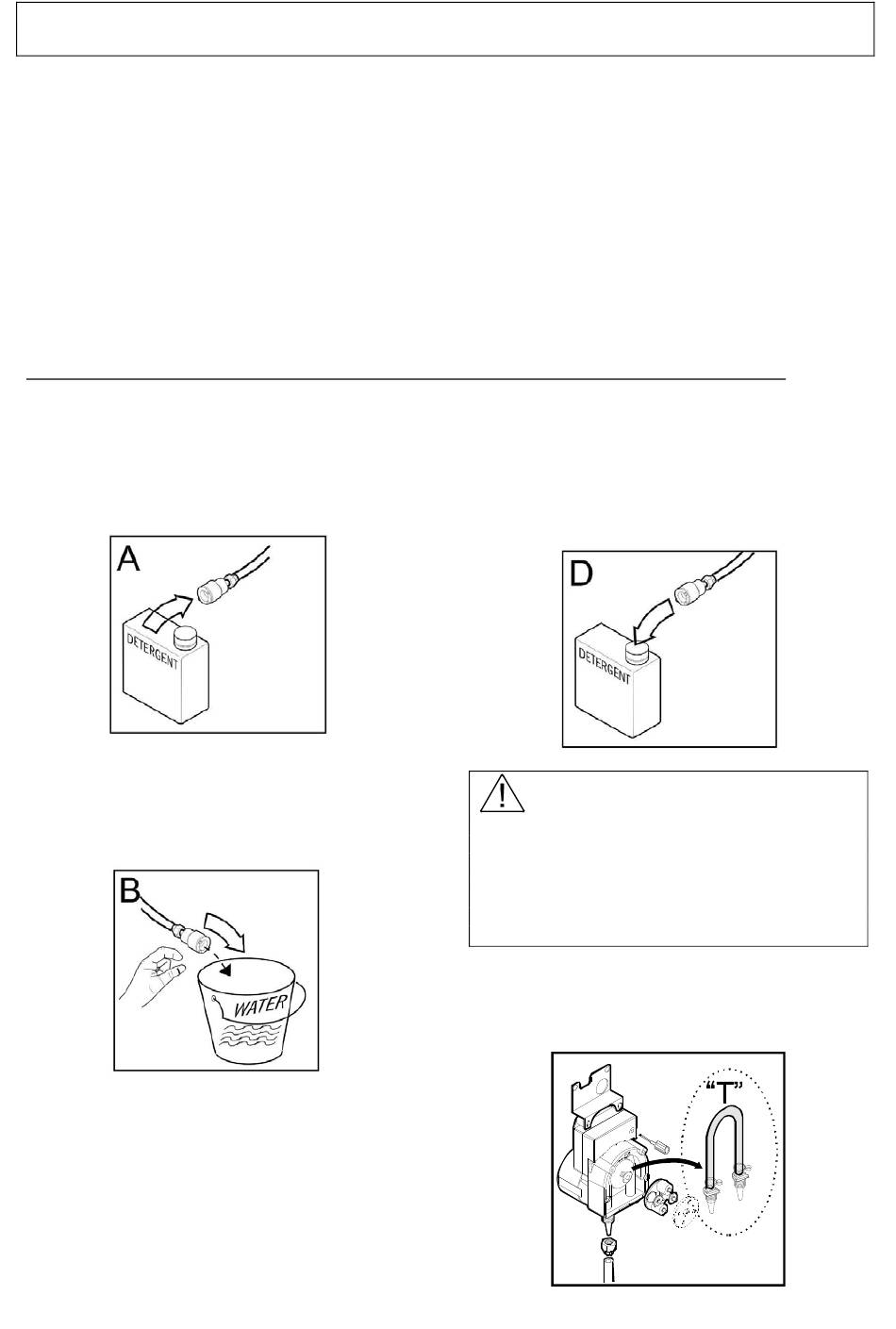 A

DETERGENT

D

DETERGENT

B

WATER

"T"